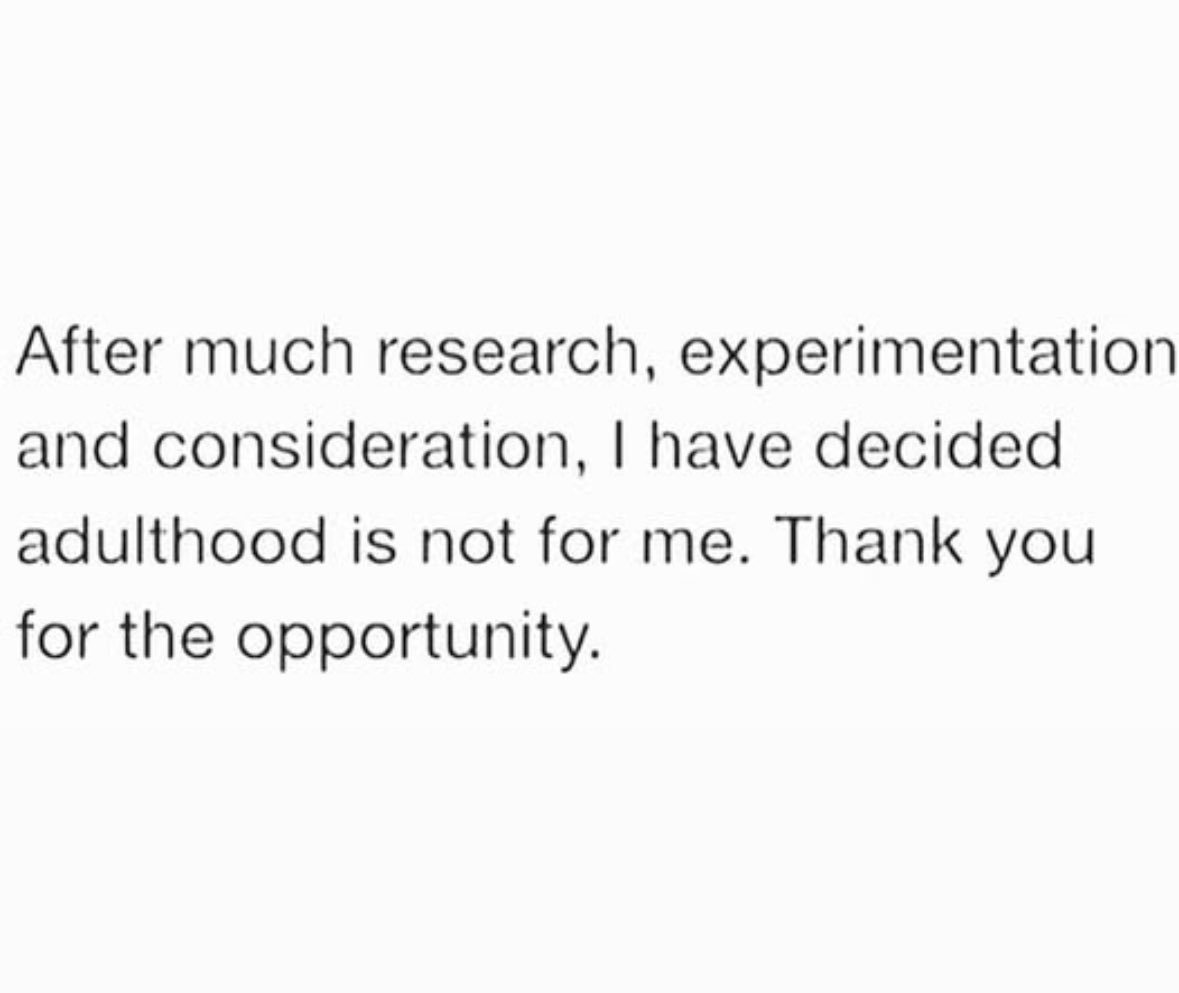 After much research, experimentation and consideration, I have decided adulthood is not for me. Thank you for the opportunity.